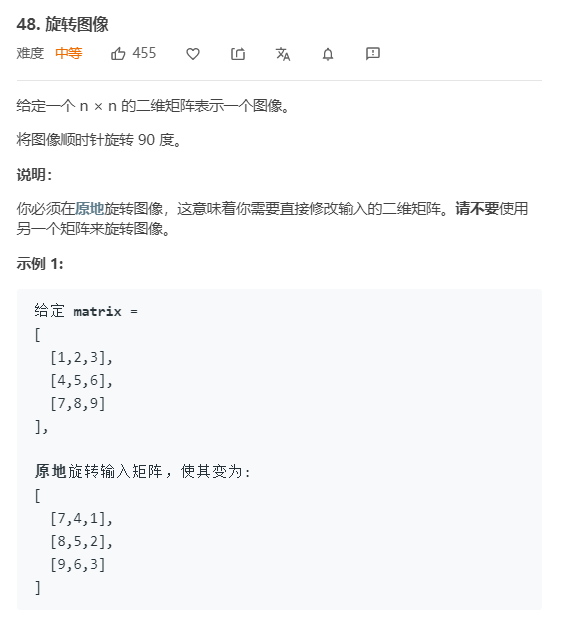 48. 旋转图像

难度 中等 455

给定一个 n × n 的二维矩阵表示一个图像。

将图像顺时针旋转 90 度。

说明:

你必须在原地旋转图像，这意味着你需要直接修改输入的二维矩阵。请不要使用另一个矩阵来旋转图像。

示例 1:

给定 matrix =
[
  [1,2,3],
  [4,5,6],
  [7,8,9]
],

原地旋转输入矩阵，使其变为:
[
  [7,4,1],
  [8,5,2],
  [9,6,3]
]